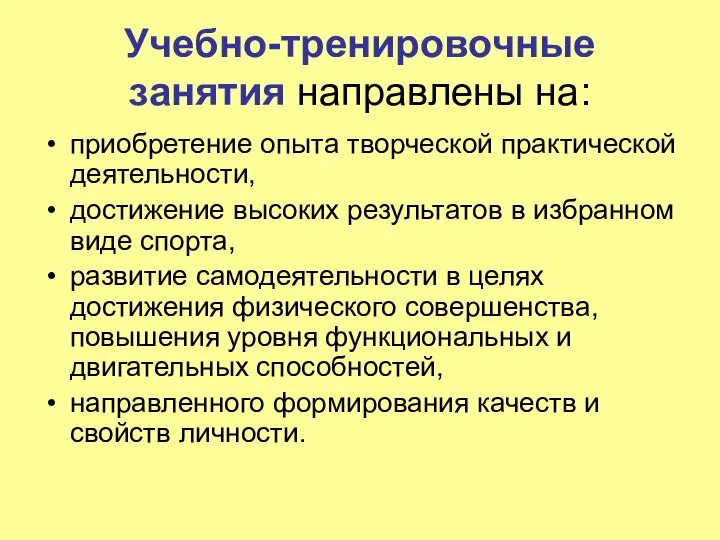 Учебно-тренировочные занятия направлены на:

• приобретение опыта творческой практической деятельности,
• достижение высоких результатов в избранном виде спорта,
• развитие самодеятельности в целях достижения физического совершенства, повышения уровня функциональных и двигательных способностей,
• направленного формирования качеств и свойств личности.